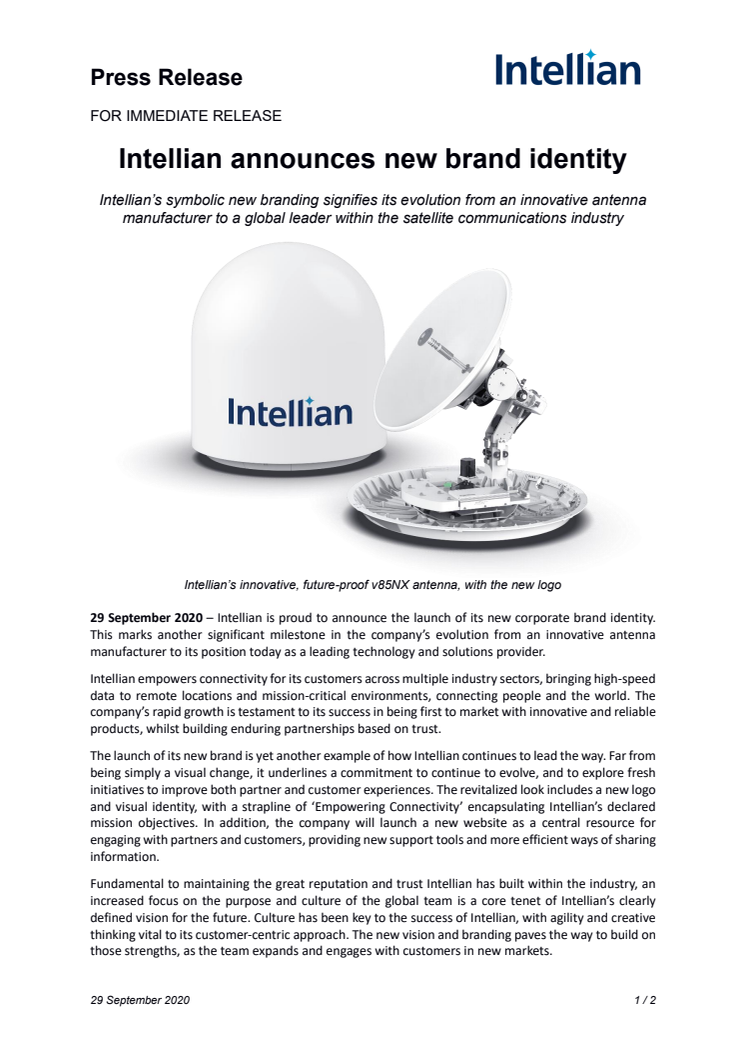 Press Release

Intellian

FOR IMMEDIATE RELEASE

Intellian announces new brand identity

Intellian's symbolic new branding signifies its evolution from an innovative antenna manufacturer to a global leader within the satellite communications industry

Intellian

Intellian's innovative, future-proof v85NX antenna, with the new logo

29 September 2020 – Intellian is proud to announce the launch of its new corporate brand identity. This marks another significant milestone in the company's evolution from an innovative antenna manufacturer to its position today as a leading technology and solutions provider.

Intellian empowers connectivity for its customers across multiple industry sectors, bringing high-speed data to remote locations and mission-critical environments, connecting people and the world. The company's rapid growth is testament to its success in being first to market with innovative and reliable products, whilst building enduring partnerships based on trust.

The launch of its new brand is yet another example of how Intellian continues to lead the way. Far from being simply a visual change, it underlines a commitment to continue to evolve, and to explore fresh initiatives to improve both partner and customer experiences. The revitalized look includes a new logo and visual identity, with a strapline of 'Empowering Connectivity' encapsulating Intellian's declared mission objectives. In addition, the company will launch a new website as a central resource for engaging with partners and customers, providing new support tools and more efficient ways of sharing information.

Fundamental to maintaining the great reputation and trust Intellian has built within the industry, an increased focus on the purpose and culture of the global team is a core tenet of Intellian's clearly defined vision for the future. Culture has been key to the success of Intellian, with agility and creative thinking vital to its customer-centric approach. The new vision and branding paves the way to build on those strengths, as the team expands and engages with customers in new markets.

29 September 2020

1 / 2